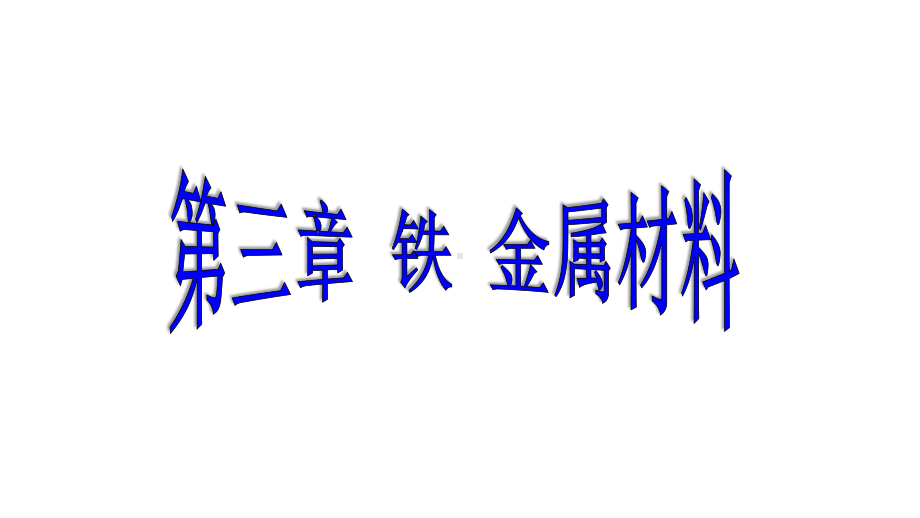 第三章 铁 金属材料